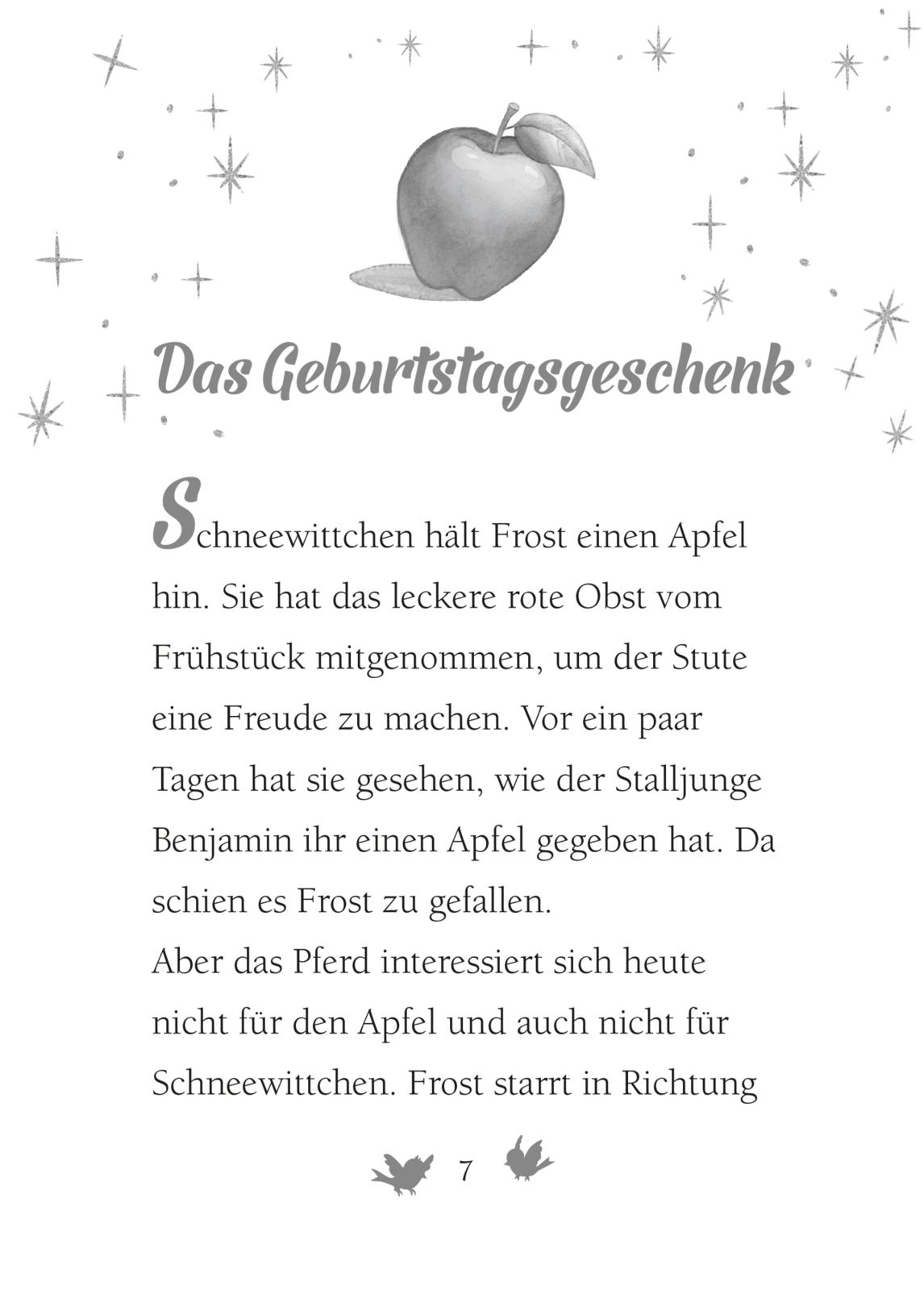 Das Geburtstagsgeschenk

Schneewittchen hält Frost einen Apfel hin. Sie hat das leckere rote Obst vom Frühstück mitgenommen, um der Stute eine Freude zu machen. Vor ein paar Tagen hat sie gesehen, wie der Stalljunge Benjamin ihr einen Apfel gegeben hat. Da schien es Frost zu gefallen.
Aber das Pferd interessiert sich heute nicht für den Apfel und auch nicht für Schneewittchen. Frost starrt in Richtung

7